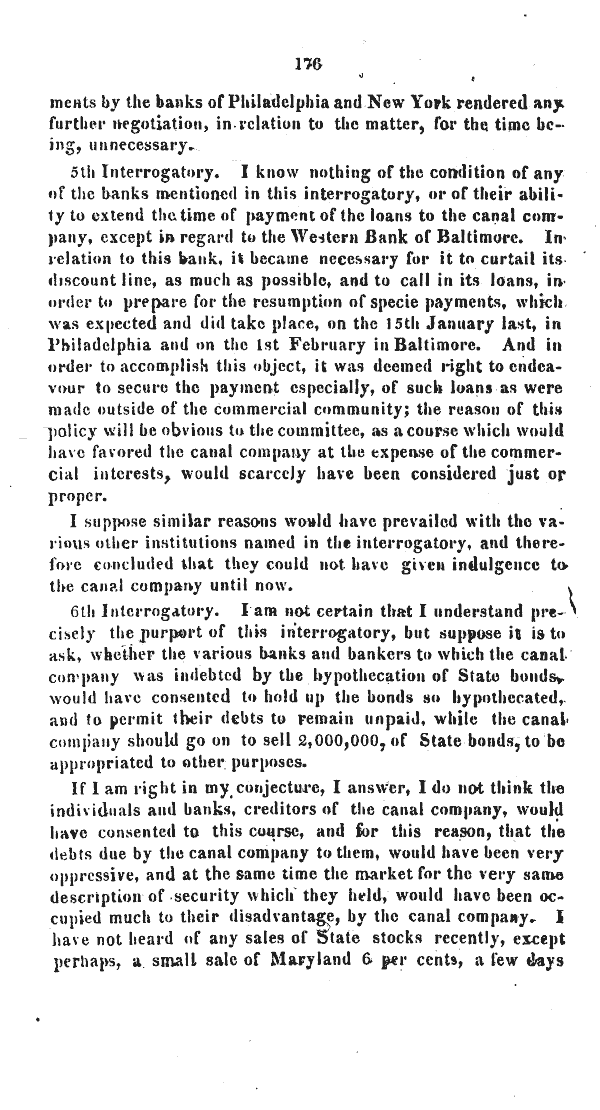 176

ments by the banks of Philadelphia and New York rendered any further negotiation, in relation to the matter, for the time being, unnecessary.

5th Interrogatory. I know nothing of the condition of any of the banks mentioned in this interrogatory, or of their ability to extend the time of payment of the loans to the canal company, except in regard to the Western Bank of Baltimore. In relation to this bank, it became necessary for it to curtail its discount line, as much as possible, and to call in its loans, in order to prepare for the resumption of specie payments, which was expected and did take place, on the 15th January last, in Philadelphia and on the 1st February in Baltimore. And in order to accomplish this object, it was deemed right to endeavour to secure the payment especially, of such loans as were made outside of the commercial community; the reason of this policy will be obvious to the committee, as a course which would have favored the canal company at the expense of the commercial interests, would scarcely have been considered just or proper.

I suppose similar reasons would have prevailed with the various other institutions named in the interrogatory, and therefore concluded that they could not have given indulgence to the canal company until now.

6th Interrogatory. I am not certain that I understand precisely the purport of this interrogatory, but suppose it is to ask, whether the various banks and bankers to which the canal company was indebted by the hypothecation of State bonds, would have consented to hold up the bonds so hypothecated, and to permit their debts to remain unpaid, while the canal company should go on to sell 2,000,000, of State bonds, to be appropriated to other purposes.

If I am right in my conjecture, I answer, I do not think the individuals and banks, creditors of the canal company, would have consented to this course, and for this reason, that the debts due by the canal company to them, would have been very oppressive, and at the same time the market for the very same description of security which they held, would have been occupied much to their disadvantage, by the canal company. I have not heard of any sales of State stocks recently, except perhaps, a small sale of Maryland 6 per cents, a few days